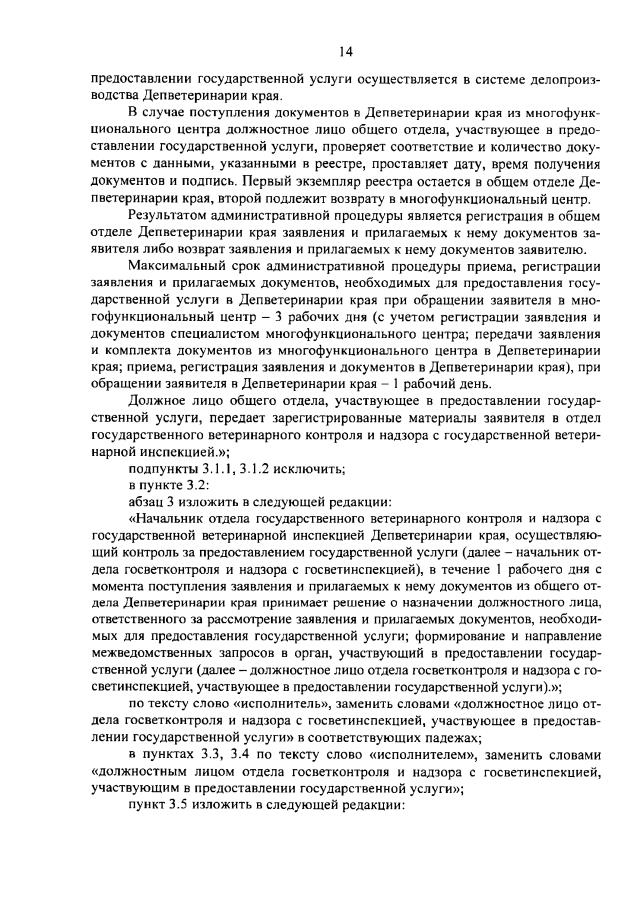 14

предоставлении государственной услуги осуществляется в системе делопроизводства Депветеринарии края.

В случае поступления документов в Депветеринарии края из многофункционального центра должностное лицо общего отдела, участвующее в предоставлении государственной услуги, проверяет соответствие и количество документов с данными, указанными в реестре, проставляет дату, время получения документов и подпись. Первый экземпляр реестра остается в общем отделе Депветеринарии края, второй подлежит возврату в многофункциональный центр.

Результатом административной процедуры является регистрация в общем отделе Депветеринарии края заявления и прилагаемых к нему документов заявителя либо возврат заявления и прилагаемых к нему документов заявителю.

Максимальный срок административной процедуры приема, регистрации заявления и прилагаемых документов, необходимых для предоставления государственной услуги в Депветеринарии края при обращении заявителя в многофункциональный центр – 3 рабочих дня (с учетом регистрации заявления и документов специалистом многофункционального центра; передачи заявления и комплекта документов из многофункционального центра в Депветеринарии края; приема, регистрация заявления и документов в Депветеринарии края), при обращении заявителя в Депветеринарии края – 1 рабочий день.

Должное лицо общего отдела, участвующее в предоставлении государственной услуги, передает зарегистрированные материалы заявителя в отдел государственного ветеринарного контроля и надзора с государственной ветеринарной инспекцией.»;

подпункты 3.1.1, 3.1.2 исключить;

в пункте 3.2:

абзац 3 изложить в следующей редакции:

«Начальник отдела государственного ветеринарного контроля и надзора с государственной ветеринарной инспекцией Депветеринарии края, осуществляющий контроль за предоставлением государственной услуги (далее – начальник отдела госветконтроля и надзора с госветинспекцией), в течение 1 рабочего дня с момента поступления заявления и прилагаемых к нему документов из общего отдела Депветеринарии края принимает решение о назначении должностного лица, ответственного за рассмотрение заявления и прилагаемых документов, необходимых для предоставления государственной услуги; формирование и направление межведомственных запросов в орган, участвующий в предоставлении государственной услуги (далее – должностное лицо отдела госветконтроля и надзора с госветинспекцией, участвующее в предоставлении государственной услуги).»;

по тексту слово «исполнитель», заменить словами «должностное лицо отдела госветконтроля и надзора с госветинспекцией, участвующее в предоставлении государственной услуги» в соответствующих падежах;

в пунктах 3.3, 3.4 по тексту слово «исполнителем», заменить словами «должностным лицом отдела госветконтроля и надзора с госветинспекцией, участвующим в предоставлении государственной услуги»;

пункт 3.5 изложить в следующей редакции: